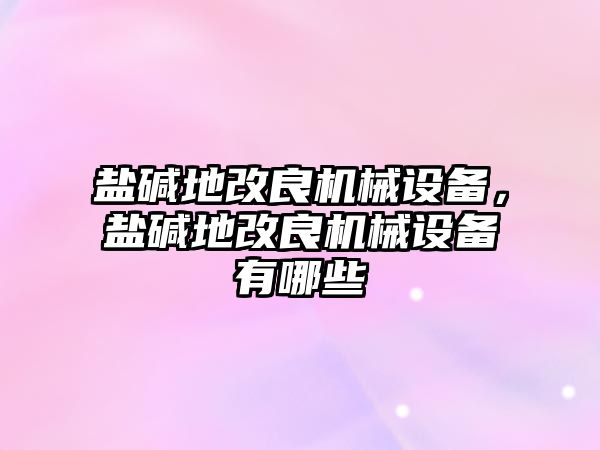 盐碱地改良机械设备，盐碱地改良机械设备有哪些